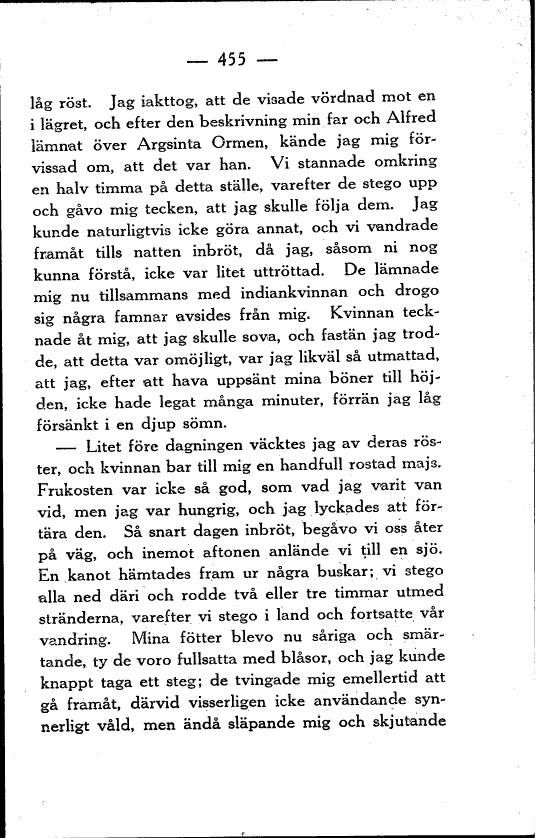 — 455 —

låg röst. Jag iakttog, att de visade vördnad mot en i lägret, och efter den beskrivning min far och Alfred lämnat över Argsinta Ormen, kände jag mig förvissad om, att det var han. Vi stannade omkring en halv timma på detta ställe, varefter de stego upp och gåvo mig tecken, att jag skulle följa dem. Jag kunde naturligtvis icke göra annat, och vi vandrade framåt tills natten inbröt, då jag, såsom ni nog kunna förstå, icke var litet uttröttad. De lämnade mig nu tillsammans med indiankvinnan och drogo sig några famnar avsides från mig. Kvinnan tecknade åt mig, att jag skulle sova, och fastän jag trodde, att detta var omöjligt, var jag likväl så utmattad, att jag, efter att hava uppsänt mina böner till höjden, icke hade legat många minuter, förrän jag låg försänkt i en djup sömn.

— Litet före dagningen väcktes jag av deras röster, och kvinnan bar till mig en handfull rostad majs. Frukosten var icke så god, som vad jag varit van vid, men jag var hungrig, och jag lyckades att förtära den. Så snart dagen inbröt, begåvo vi oss åter på väg, och inemot aftonen anlände vi till en sjö. En kanot hämtades fram ur några buskar; vi stego alla ned däri och rodde två eller tre timmar utmed stränderna, varefter vi stego i land och fortsatte vår vandring. Mina fötter blevo nu såriga och smärtande, ty de voro fullsatta med blåsor, och jag kunde knappt taga ett steg; de tvingade mig emellertid att gå framåt, därvid visserligen icke användande synnerligt våld, men ändå släpande mig och skjutande